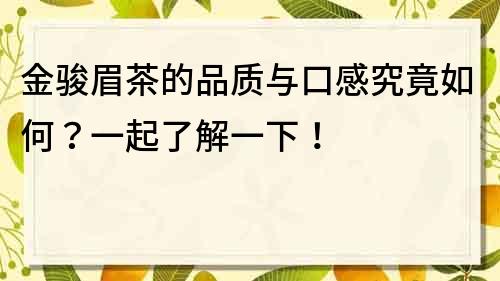 金骏眉茶的品质与口感究竟如何？一起了解一下！